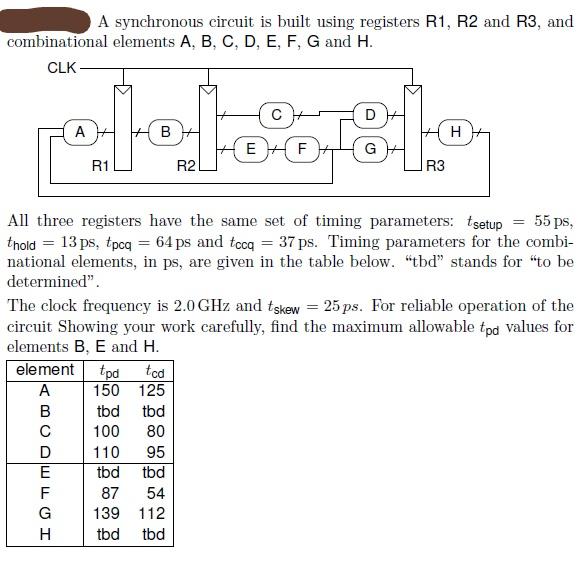 A synchronous circuit is built using registers R1, R2 and R3, and combinational elements A, B, C, D, E, F, G and H.

CLK
A
B
C
D
E
F
G
H
R1
R2
R3

All three registers have the same set of timing parameters: $t_{setup} = 55$ ps, $t_{hold} = 13$ ps, $t_{pcq} = 64$ ps and $t_{ccq} = 37$ ps. Timing parameters for the combinational elements, in ps, are given in the table below. "tbd" stands for "to be determined".

The clock frequency is 2.0 GHz and $t_{skew} = 25\,ps$. For reliable operation of the circuit Showing your work carefully, find the maximum allowable $t_{pd}$ values for elements B, E and H.

| element | $t_{pd}$ | $t_{cd}$ |
|---|---|---|
| A | 150 | 125 |
| B | tbd | tbd |
| C | 100 | 80 |
| D | 110 | 95 |
| E | tbd | tbd |
| F | 87 | 54 |
| G | 139 | 112 |
| H | tbd | tbd |